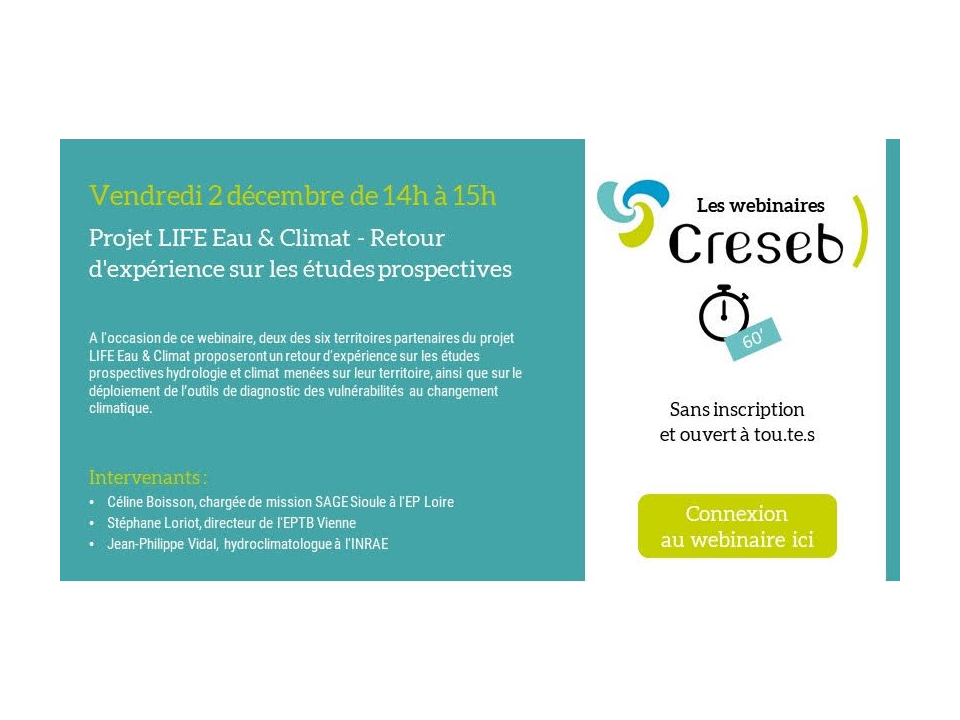 Vendredi 2 décembre de 14h à 15h

Projet LIFE Eau & Climat - Retour d'expérience sur les études prospectives

A l'occasion de ce webinaire, deux des six territoires partenaires du projet LIFE Eau & Climat proposeront un retour d'expérience sur les études prospectives hydrologie et climat menées sur leur territoire, ainsi que sur le déploiement de l'outils de diagnostic des vulnérabilités au changement climatique.

Intervenants :

• Céline Boisson, chargée de mission SAGE Sioule à l'EP Loire
• Stéphane Loriot, directeur de l'EPTB Vienne
• Jean-Philippe Vidal, hydroclimatologue à l'INRAE

Les webinaires
Creseb

60'

Sans inscription
et ouvert à tou.te.s

Connexion
au webinaire ici